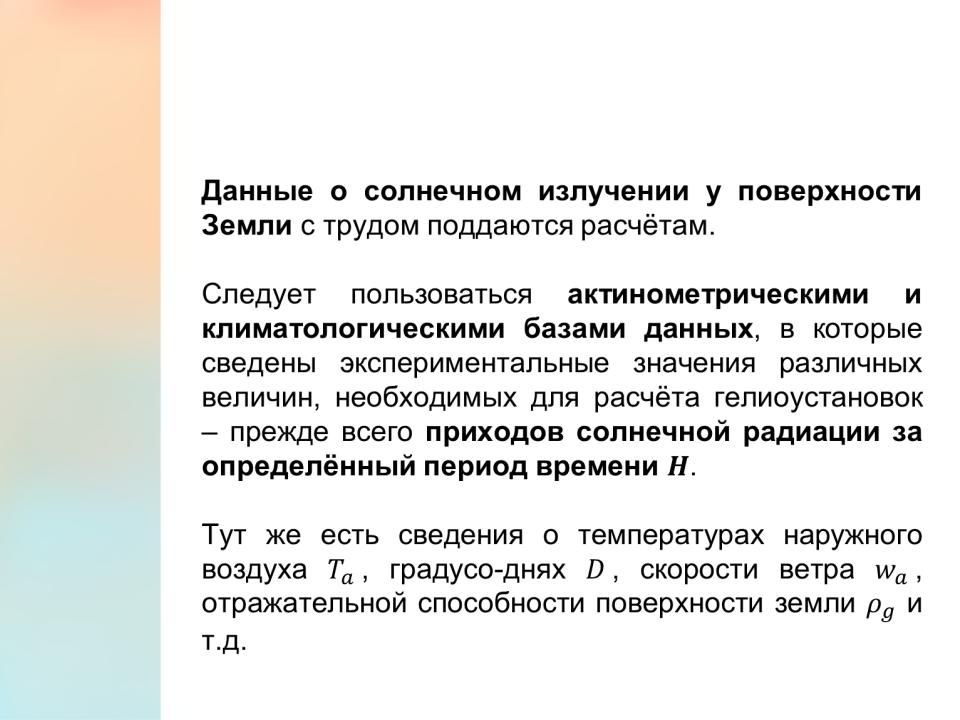 Данные о солнечном излучении у поверхности Земли с трудом поддаются расчётам.

Следует пользоваться актинометрическими и климатологическими базами данных, в которые сведены экспериментальные значения различных величин, необходимых для расчёта гелиоустановок – прежде всего приходов солнечной радиации за определённый период времени $H$.

Тут же есть сведения о температурах наружного воздуха $T_a$, градусо-днях $D$, скорости ветра $w_a$, отражательной способности поверхности земли $\rho_g$ и т.д.